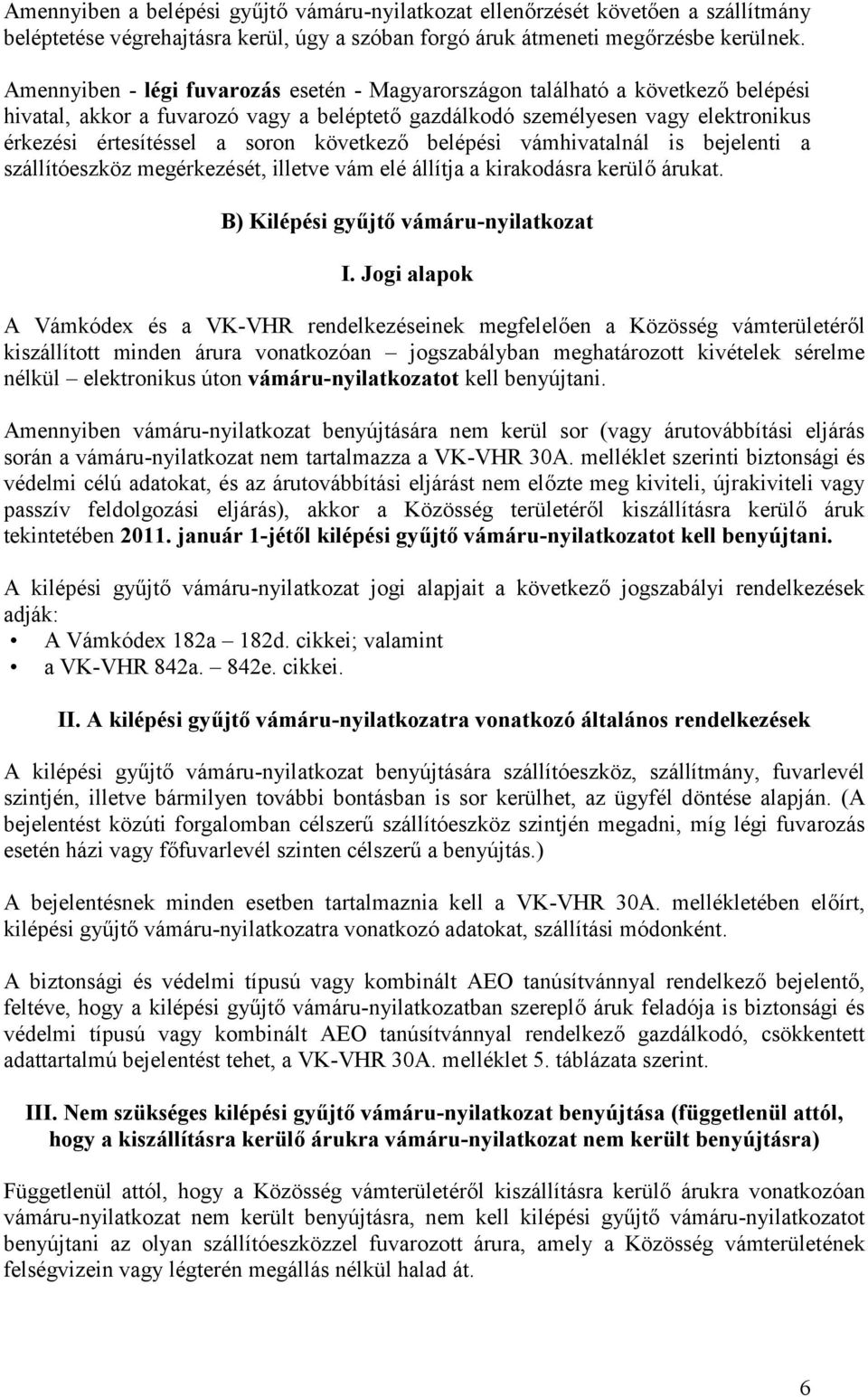 Amennyiben a belépési gyűjtő vámáru-nyilatkozat ellenőrzését követően a szállítmány beléptetése végrehajtásra kerül, úgy a szóban forgó áruk átmeneti megőrzésbe kerülnek.

Amennyiben - légi fuvarozás esetén - Magyarországon található a következő belépési hivatal, akkor a fuvarozó vagy a beléptető gazdálkodó személyesen vagy elektronikus érkezési értesítéssel a soron következő belépési vámhivatalnál is bejelenti a szállítóeszköz megérkezését, illetve vám elé állítja a kirakodásra kerülő árukat.

B) Kilépési gyűjtő vámáru-nyilatkozat

I. Jogi alapok

A Vámkódex és a VK-VHR rendelkezéseinek megfelelően a Közösség vámterületéről kiszállított minden árura vonatkozóan – jogszabályban meghatározott kivételek sérelme nélkül – elektronikus úton vámáru-nyilatkozatot kell benyújtani.

Amennyiben vámáru-nyilatkozat benyújtására nem kerül sor (vagy árutovábbítási eljárás során a vámáru-nyilatkozat nem tartalmazza a VK-VHR 30A. melléklet szerinti biztonsági és védelmi célú adatokat, és az árutovábbítási eljárást nem előzte meg kiviteli, újrakiviteli vagy passzív feldolgozási eljárás), akkor a Közösség területéről kiszállításra kerülő áruk tekintetében 2011. január 1-jétől kilépési gyűjtő vámáru-nyilatkozatot kell benyújtani.

A kilépési gyűjtő vámáru-nyilatkozat jogi alapjait a következő jogszabályi rendelkezések adják:
• A Vámkódex 182a – 182d. cikkei; valamint
• a VK-VHR 842a. – 842e. cikkei.

II. A kilépési gyűjtő vámáru-nyilatkozatra vonatkozó általános rendelkezések

A kilépési gyűjtő vámáru-nyilatkozat benyújtására szállítóeszköz, szállítmány, fuvarlevél szintjén, illetve bármilyen további bontásban is sor kerülhet, az ügyfél döntése alapján. (A bejelentést közúti forgalomban célszerű szállítóeszköz szintjén megadni, míg légi fuvarozás esetén házi vagy főfuvarlevél szinten célszerű a benyújtás.)

A bejelentésnek minden esetben tartalmaznia kell a VK-VHR 30A. mellékletében előírt, kilépési gyűjtő vámáru-nyilatkozatra vonatkozó adatokat, szállítási módonként.

A biztonsági és védelmi típusú vagy kombinált AEO tanúsítvánnyal rendelkező bejelentő, feltéve, hogy a kilépési gyűjtő vámáru-nyilatkozatban szereplő áruk feladója is biztonsági és védelmi típusú vagy kombinált AEO tanúsítvánnyal rendelkező gazdálkodó, csökkentett adattartalmú bejelentést tehet, a VK-VHR 30A. melléklet 5. táblázata szerint.

III. Nem szükséges kilépési gyűjtő vámáru-nyilatkozat benyújtása (függetlenül attól, hogy a kiszállításra kerülő árukra vámáru-nyilatkozat nem került benyújtásra)

Függetlenül attól, hogy a Közösség vámterületéről kiszállításra kerülő árukra vonatkozóan vámáru-nyilatkozat nem került benyújtásra, nem kell kilépési gyűjtő vámáru-nyilatkozatot benyújtani az olyan szállítóeszközzel fuvarozott árura, amely a Közösség vámterületének felségvizein vagy légterén megállás nélkül halad át.

6